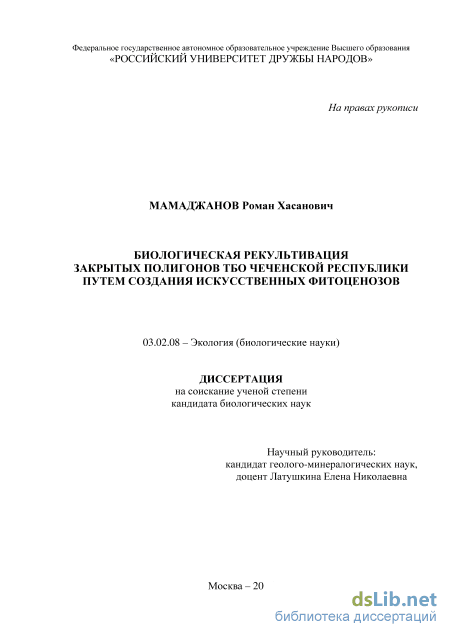 Федеральное государственное автономное образовательное учреждение Высшего образования
«РОССИЙСКИЙ УНИВЕРСИТЕТ ДРУЖБЫ НАРОДОВ»

На правах рукописи

МАМАДЖАНОВ Роман Хасанович

БИОЛОГИЧЕСКАЯ РЕКУЛЬТИВАЦИЯ
ЗАКРЫТЫХ ПОЛИГОНОВ ТБО ЧЕЧЕНСКОЙ РЕСПУБЛИКИ
ПУТЕМ СОЗДАНИЯ ИСКУССТВЕННЫХ ФИТОЦЕНОЗОВ

03.02.08 – Экология (биологические науки)

ДИССЕРТАЦИЯ
на соискание ученой степени
кандидата биологических наук

Научный руководитель:
кандидат геолого-минералогических наук,
доцент Латушкина Елена Николаевна

Москва – 20

dsLib.net
библиотека диссертаций